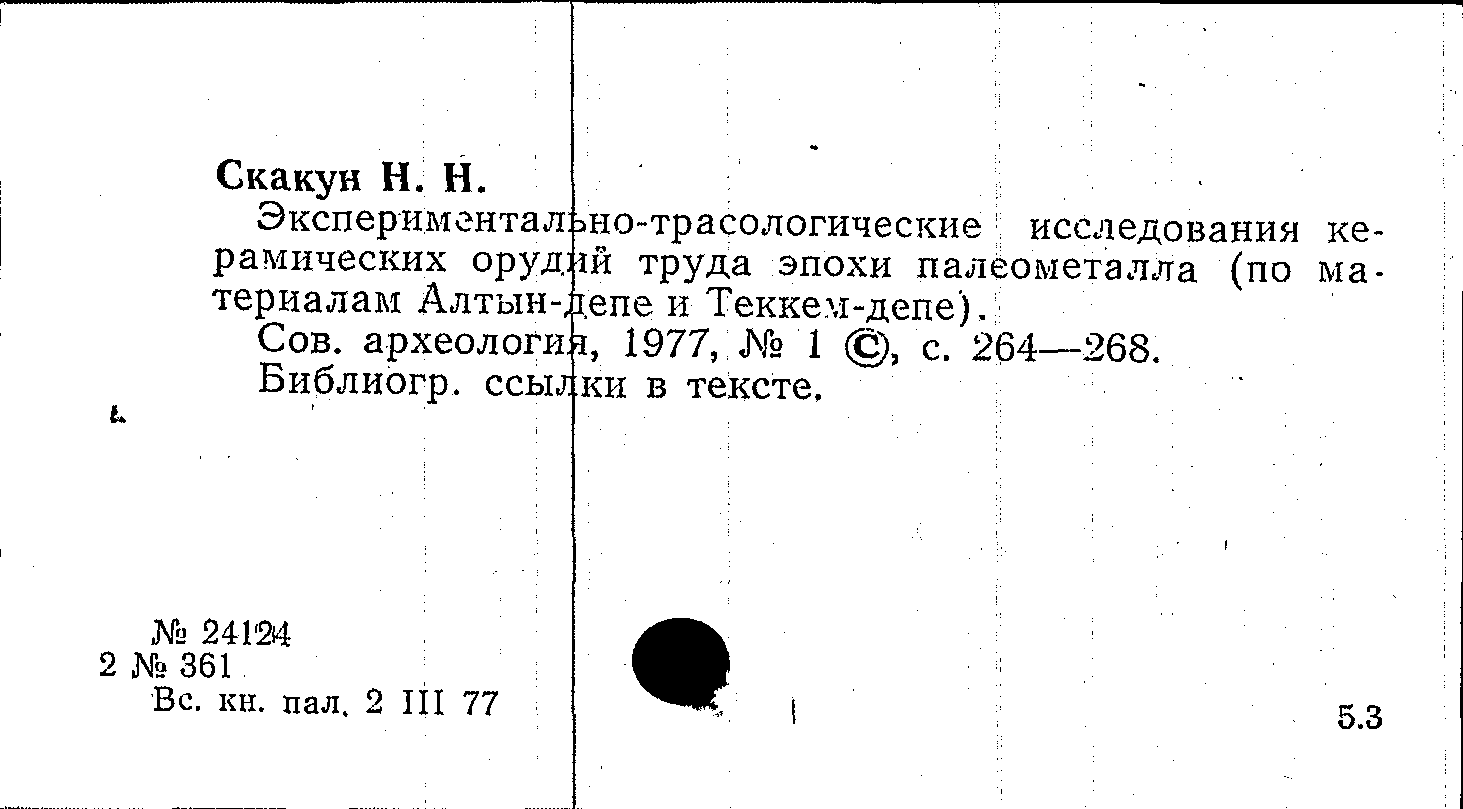 Скакун Н. Н.

Экспериментально-трасологические исследования керамических орудий труда эпохи палеометалла (по материалам Алтын-депе и Теккем-депе).

Сов. археология, 1977, № 1 ©, с. 264—268.

Библиогр. ссылки в тексте.

№ 24124
2 № 361
Вс. кн. пал. 2 III 77

5.3